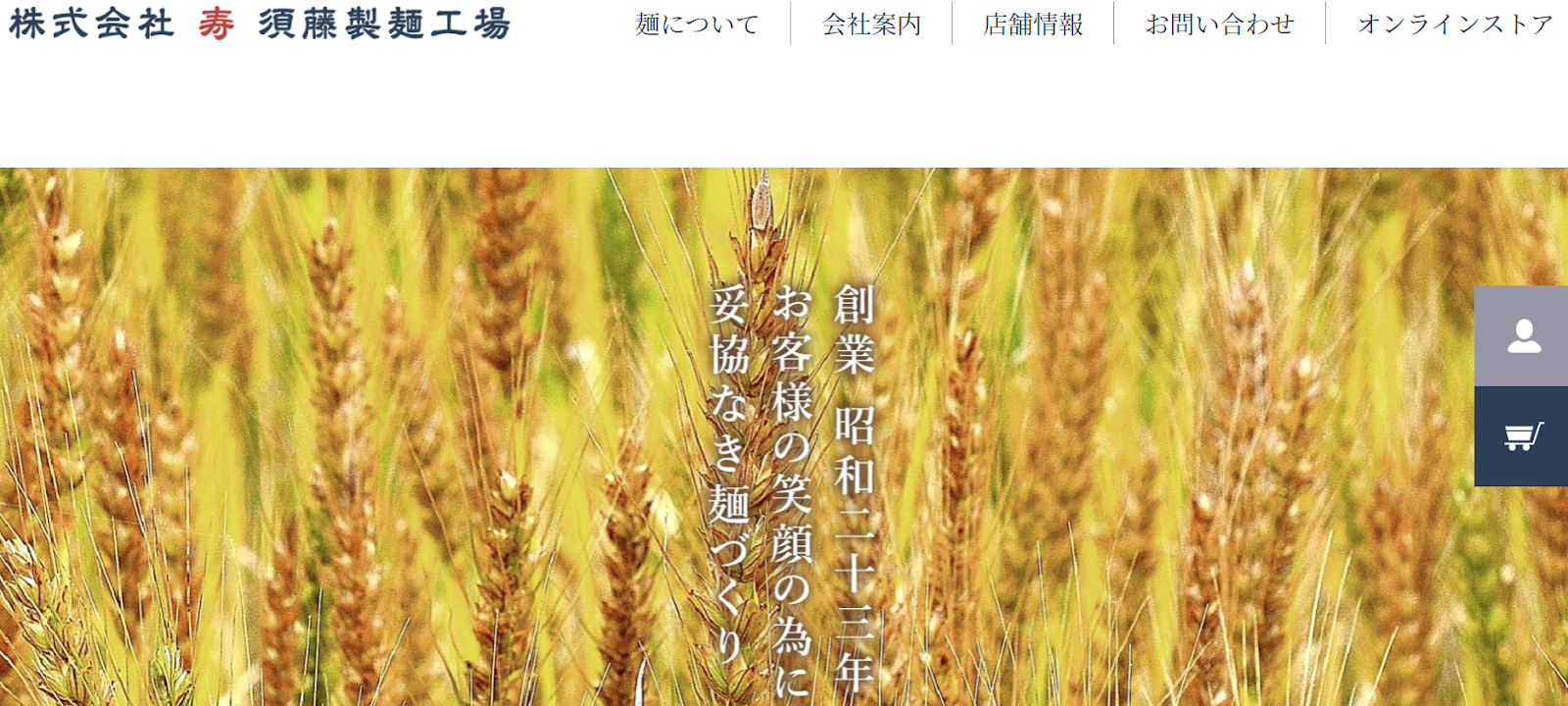 株式会社 寿 須藤製麺工場

麺について
会社案内
店舗情報
お問い合わせ
オンラインストア

創業 昭和二十三年
お客様の笑顔の為に
妥協なき麺づくり